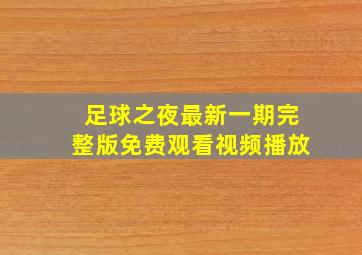 足球之夜最新一期完整版免费观看视频播放